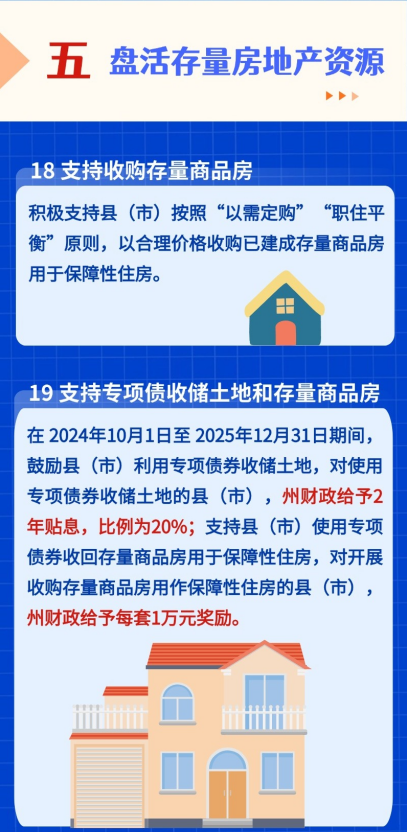 五 盘活存量房地产资源

18 支持收购存量商品房

积极支持县（市）按照“以需定购”“职住平衡”原则，以合理价格收购已建成存量商品房用于保障性住房。

19 支持专项债收储土地和存量商品房

在2024年10月1日至2025年12月31日期间，鼓励县（市）利用专项债券收储土地，对使用专项债券收储土地的县（市），州财政给予2年贴息，比例为20%；支持县（市）使用专项债券收回存量商品房用于保障性住房，对开展收购存量商品房用作保障性住房的县（市），州财政给予每套1万元奖励。